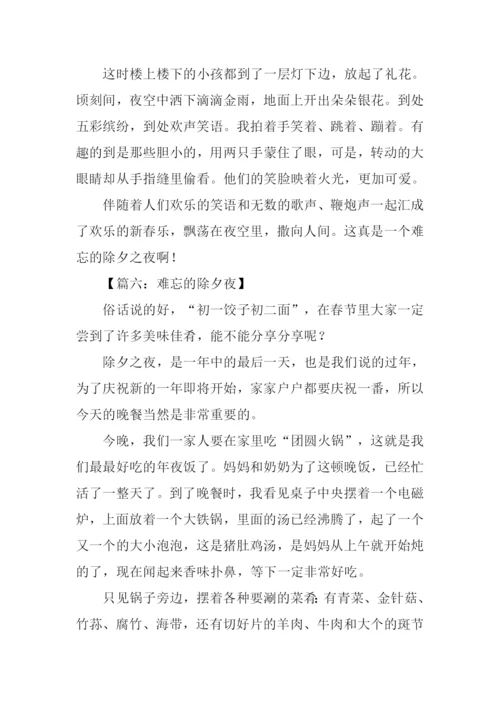 这时楼上楼下的小孩都到了一层灯下边，放起了礼花。顷刻间，夜空中洒下滴滴金雨，地面上开出朵朵银花。到处五彩缤纷，到处欢声笑语。我拍着手笑着、跳着、蹦着。有趣的到是那些胆小的，用两只手蒙住了眼，可是，转动的大眼睛却从手指缝里偷看。他们的笑脸映着火光，更加可爱。

伴随着人们欢乐的笑语和无数的歌声、鞭炮声一起汇成了欢乐的新春乐，飘荡在夜空里，撒向人间。这真是一个难忘的除夕之夜啊！

【篇六：难忘的除夕夜】

俗话说的好，“初一饺子初二面”，在春节里大家一定尝到了许多美味佳肴，能不能分享分享呢？

除夕之夜，是一年中的最后一天，也是我们说的过年，为了庆祝新的一年即将开始，家家户户都要庆祝一番，所以今天的晚餐当然是非常重要的。

今晚，我们一家人要在家里吃“团圆火锅”，这就是我们最最好吃的年夜饭了。妈妈和奶奶为了这顿晚饭，已经忙活了一整天了。到了晚餐时，我看见桌子中央摆着一个电磁炉，上面放着一个大铁锅，里面的汤已经沸腾了，起了一个又一个的大小泡泡，这是猪肚鸡汤，是妈妈从上午就开始炖的了，现在闻起来香味扑鼻，等下一定非常好吃。

只见锅子旁边，摆着各种要涮的菜肴：有青菜、金针菇、竹荪、腐竹、海带，还有切好片的羊肉、牛肉和大个的斑节